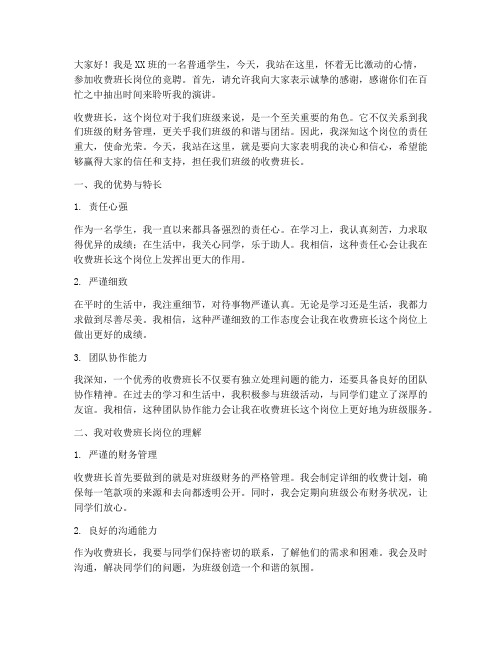 大家好！我是XX班的一名普通学生，今天，我站在这里，怀着无比激动的心情，参加收费班长岗位的竞聘。首先，请允许我向大家表示诚挚的感谢，感谢你们在百忙之中抽出时间来聆听我的演讲。

收费班长，这个岗位对于我们班级来说，是一个至关重要的角色。它不仅关系到我们班级的财务管理，更关乎我们班级的和谐与团结。因此，我深知这个岗位的责任重大，使命光荣。今天，我站在这里，就是要向大家表明我的决心和信心，希望能够赢得大家的信任和支持，担任我们班级的收费班长。

一、我的优势与特长

1. 责任心强

作为一名学生，我一直以来都具备强烈的责任心。在学习上，我认真刻苦，力求取得优异的成绩；在生活中，我关心同学，乐于助人。我相信，这种责任心会让我在收费班长这个岗位上发挥出更大的作用。

2. 严谨细致

在平时的生活中，我注重细节，对待事物严谨认真。无论是学习还是生活，我都力求做到尽善尽美。我相信，这种严谨细致的工作态度会让我在收费班长这个岗位上做出更好的成绩。

3. 团队协作能力

我深知，一个优秀的收费班长不仅要有独立处理问题的能力，还要具备良好的团队协作精神。在过去的学习和生活中，我积极参与班级活动，与同学们建立了深厚的友谊。我相信，这种团队协作能力会让我在收费班长这个岗位上更好地为班级服务。

二、我对收费班长岗位的理解

1. 严谨的财务管理

收费班长首先要做到的就是对班级财务的严格管理。我会制定详细的收费计划，确保每一笔款项的来源和去向都透明公开。同时，我会定期向班级公布财务状况，让同学们放心。

2. 良好的沟通能力

作为收费班长，我要与同学们保持密切的联系，了解他们的需求和困难。我会及时沟通，解决同学们的问题，为班级创造一个和谐的氛围。